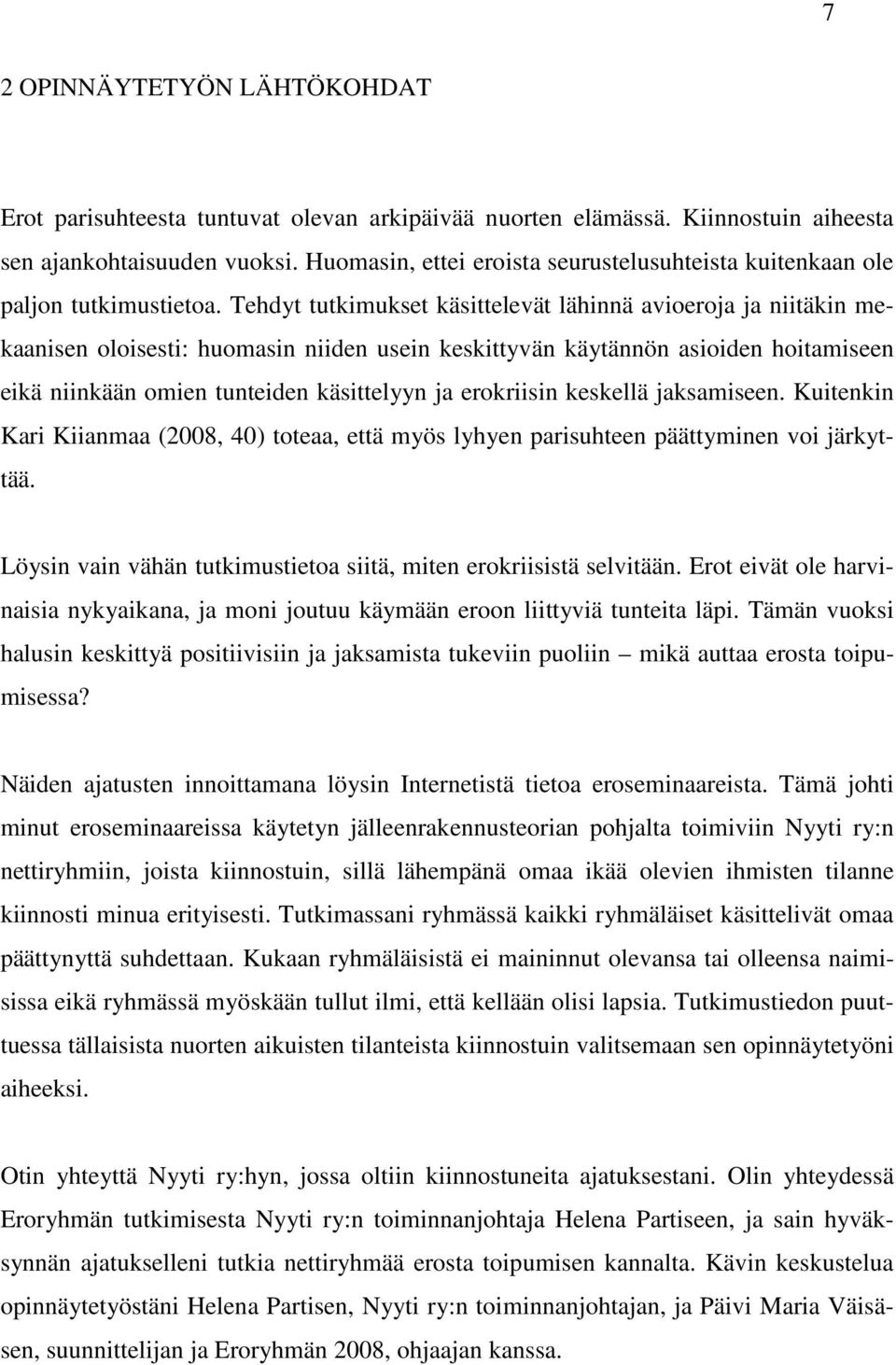 7

2 OPINNÄYTETYÖN LÄHTÖKOHDAT

Erot parisuhteesta tuntuvat olevan arkipäivää nuorten elämässä. Kiinnostuin aiheesta sen ajankohtaisuuden vuoksi. Huomasin, ettei eroista seurustelusuhteista kuitenkaan ole paljon tutkimustietoa. Tehdyt tutkimukset käsittelevät lähinnä avioeroja ja niitäkin mekaanisen oloisesti: huomasin niiden usein keskittyvän käytännön asioiden hoitamiseen eikä niinkään omien tunteiden käsittelyyn ja erokriisin keskellä jaksamiseen. Kuitenkin Kari Kiianmaa (2008, 40) toteaa, että myös lyhyen parisuhteen päättyminen voi järkyttää.

Löysin vain vähän tutkimustietoa siitä, miten erokriisistä selvitään. Erot eivät ole harvinaisia nykyaikana, ja moni joutuu käymään eroon liittyviä tunteita läpi. Tämän vuoksi halusin keskittyä positiivisiin ja jaksamista tukeviin puoliin – mikä auttaa erosta toipumisessa?

Näiden ajatusten innoittamana löysin Internetistä tietoa eroseminaareista. Tämä johti minut eroseminaareissa käytetyn jälleenrakennusteorian pohjalta toimiviin Nyyti ry:n nettiryhmiin, joista kiinnostuin, sillä lähempänä omaa ikää olevien ihmisten tilanne kiinnosti minua erityisesti. Tutkimassani ryhmässä kaikki ryhmäläiset käsittelivät omaa päättynyttä suhdettaan. Kukaan ryhmäläisistä ei maininnut olevansa tai olleensa naimisissa eikä ryhmässä myöskään tullut ilmi, että kellään olisi lapsia. Tutkimustiedon puuttuessa tällaisista nuorten aikuisten tilanteista kiinnostuin valitsemaan sen opinnäytetyöni aiheeksi.

Otin yhteyttä Nyyti ry:hyn, jossa oltiin kiinnostuneita ajatuksestani. Olin yhteydessä Eroryhmän tutkimisesta Nyyti ry:n toiminnanjohtaja Helena Partiseen, ja sain hyväksynnän ajatukselleni tutkia nettiryhmää erosta toipumisen kannalta. Kävin keskustelua opinnäytetyöstäni Helena Partisen, Nyyti ry:n toiminnanjohtajan, ja Päivi Maria Väisäsen, suunnittelijan ja Eroryhmän 2008, ohjaajan kanssa.